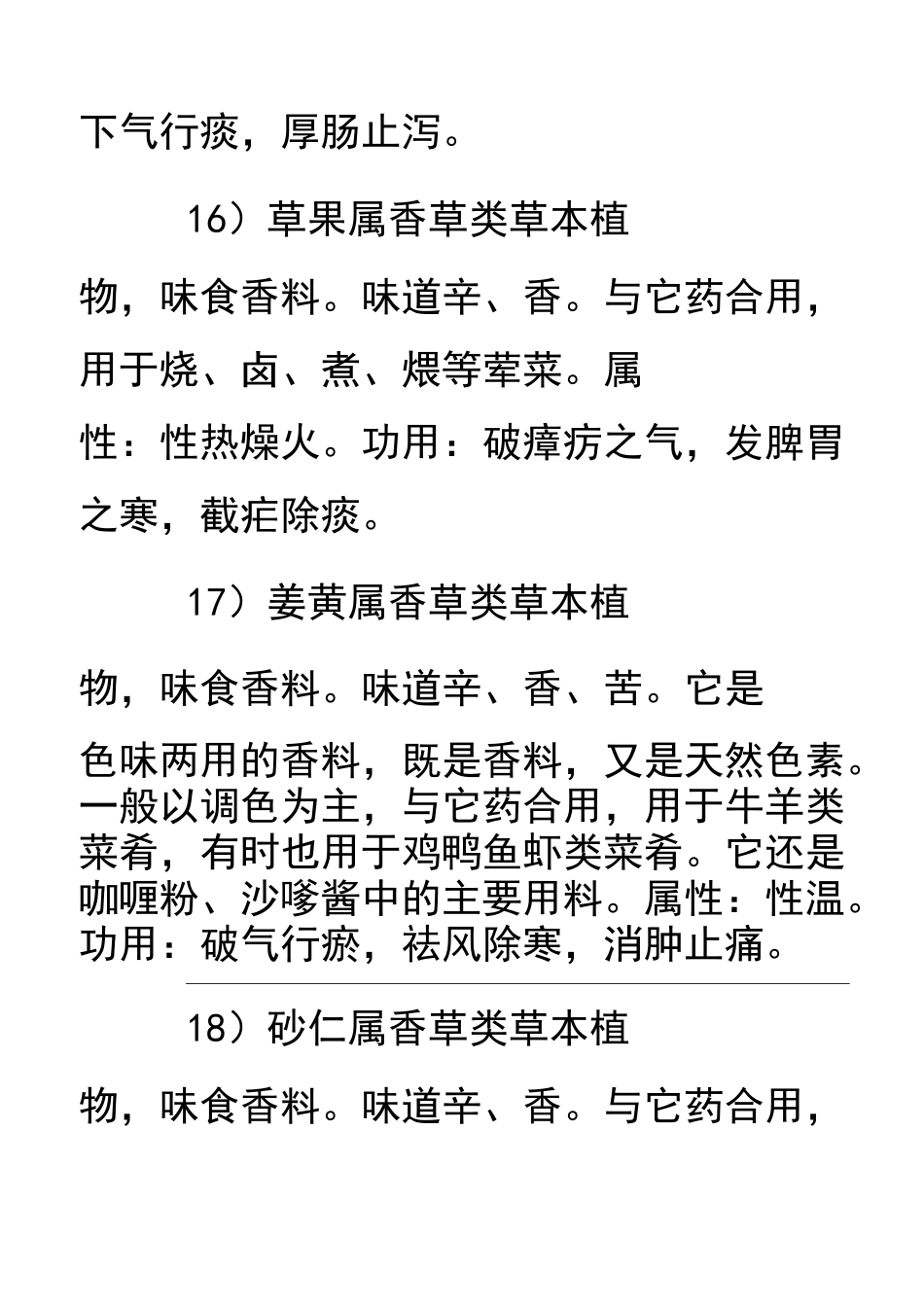 下气行痰，厚肠止泻。

16）草果属香草类草本植物，味食香料。味道辛、香。与它药合用，用于烧、卤、煮、煨等荤菜。属性：性热燥火。功用：破瘴疠之气，发脾胃之寒，截疟除痰。

17）姜黄属香草类草本植物，味食香料。味道辛、香、苦。它是色味两用的香料，既是香料，又是天然色素。一般以调色为主，与它药合用，用于牛羊类菜肴，有时也用于鸡鸭鱼虾类菜肴。它还是咖喱粉、沙嗲酱中的主要用料。属性：性温。功用：破气行瘀，祛风除寒，消肿止痛。

18）砂仁属香草类草本植物，味食香料。味道辛、香。与它药合用，